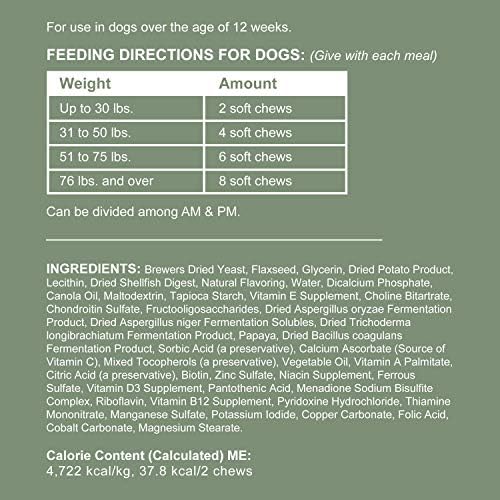 For use in dogs over the age of 12 weeks.

FEEDING DIRECTIONS FOR DOGS: (Give with each meal)

| Weight | Amount |
|---|---|
| Up to 30 lbs. | 2 soft chews |
| 31 to 50 lbs. | 4 soft chews |
| 51 to 75 lbs. | 6 soft chews |
| 76 lbs. and over | 8 soft chews |

Can be divided among AM & PM.

INGREDIENTS: Brewers Dried Yeast, Flaxseed, Glycerin, Dried Potato Product, Lecithin, Dried Shellfish Digest, Natural Flavoring, Water, Dicalcium Phosphate, Canola Oil, Maltodextrin, Tapioca Starch, Vitamin E Supplement, Choline Bitartrate, Chondroitin Sulfate, Fructooligosaccharides, Dried Aspergillus oryzae Fermentation Product, Dried Aspergillus niger Fermentation Solubles, Dried Trichoderma longibrachiatum Fermentation Product, Papaya, Dried Bacillus coagulans Fermentation Product, Sorbic Acid (a preservative), Calcium Ascorbate (Source of Vitamin C), Mixed Tocopherols (a preservative), Vegetable Oil, Vitamin A Palmitate, Citric Acid (a preservative), Biotin, Zinc Sulfate, Niacin Supplement, Ferrous Sulfate, Vitamin D3 Supplement, Pantothenic Acid, Menadione Sodium Bisulfite Complex, Riboflavin, Vitamin B12 Supplement, Pyridoxine Hydrochloride, Thiamine Mononitrate, Manganese Sulfate, Potassium Iodide, Copper Carbonate, Folic Acid, Cobalt Carbonate, Magnesium Stearate.

Calorie Content (Calculated) ME:
4,722 kcal/kg, 37.8 kcal/2 chews